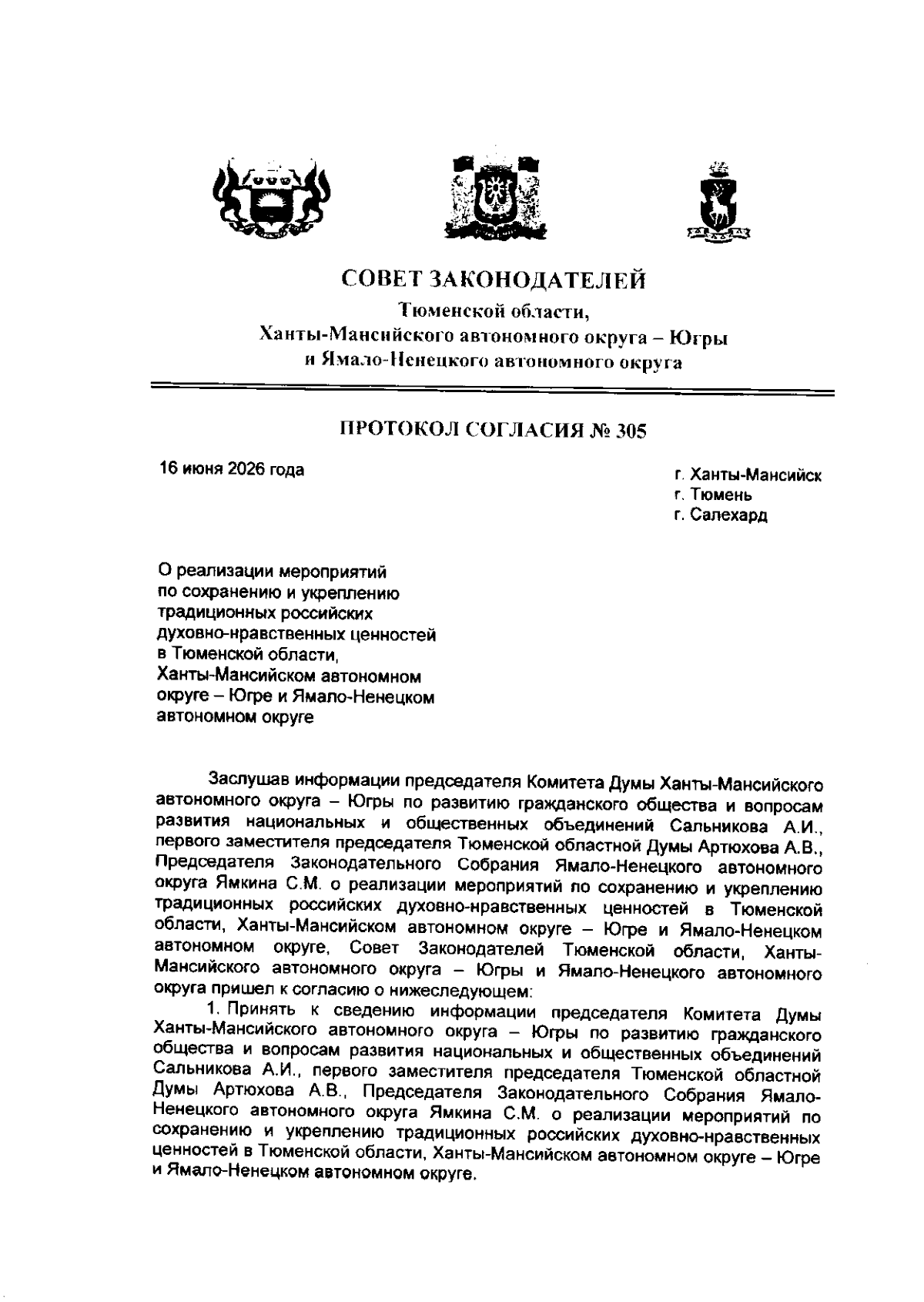 СОВЕТ ЗАКОНОДАТЕЛЕЙ
Тюменской области,
Ханты-Мансийского автономного округа – Югры
и Ямало-Ненецкого автономного округа

ПРОТОКОЛ СОГЛАСИЯ № 305

16 июня 2026 года

г. Ханты-Мансийск
г. Тюмень
г. Салехард

О реализации мероприятий
по сохранению и укреплению
традиционных российских
духовно-нравственных ценностей
в Тюменской области,
Ханты-Мансийском автономном
округе – Югре и Ямало-Ненецком
автономном округе

Заслушав информации председателя Комитета Думы Ханты-Мансийского автономного округа – Югры по развитию гражданского общества и вопросам развития национальных и общественных объединений Сальникова А.И., первого заместителя председателя Тюменской областной Думы Артюхова А.В., Председателя Законодательного Собрания Ямало-Ненецкого автономного округа Ямкина С.М. о реализации мероприятий по сохранению и укреплению традиционных российских духовно-нравственных ценностей в Тюменской области, Ханты-Мансийском автономном округе – Югре и Ямало-Ненецком автономном округе, Совет Законодателей Тюменской области, Ханты-Мансийского автономного округа – Югры и Ямало-Ненецкого автономного округа пришел к согласию о нижеследующем:

1. Принять к сведению информации председателя Комитета Думы Ханты-Мансийского автономного округа – Югры по развитию гражданского общества и вопросам развития национальных и общественных объединений Сальникова А.И., первого заместителя председателя Тюменской областной Думы Артюхова А.В., Председателя Законодательного Собрания Ямало-Ненецкого автономного округа Ямкина С.М. о реализации мероприятий по сохранению и укреплению традиционных российских духовно-нравственных ценностей в Тюменской области, Ханты-Мансийском автономном округе – Югре и Ямало-Ненецком автономном округе.